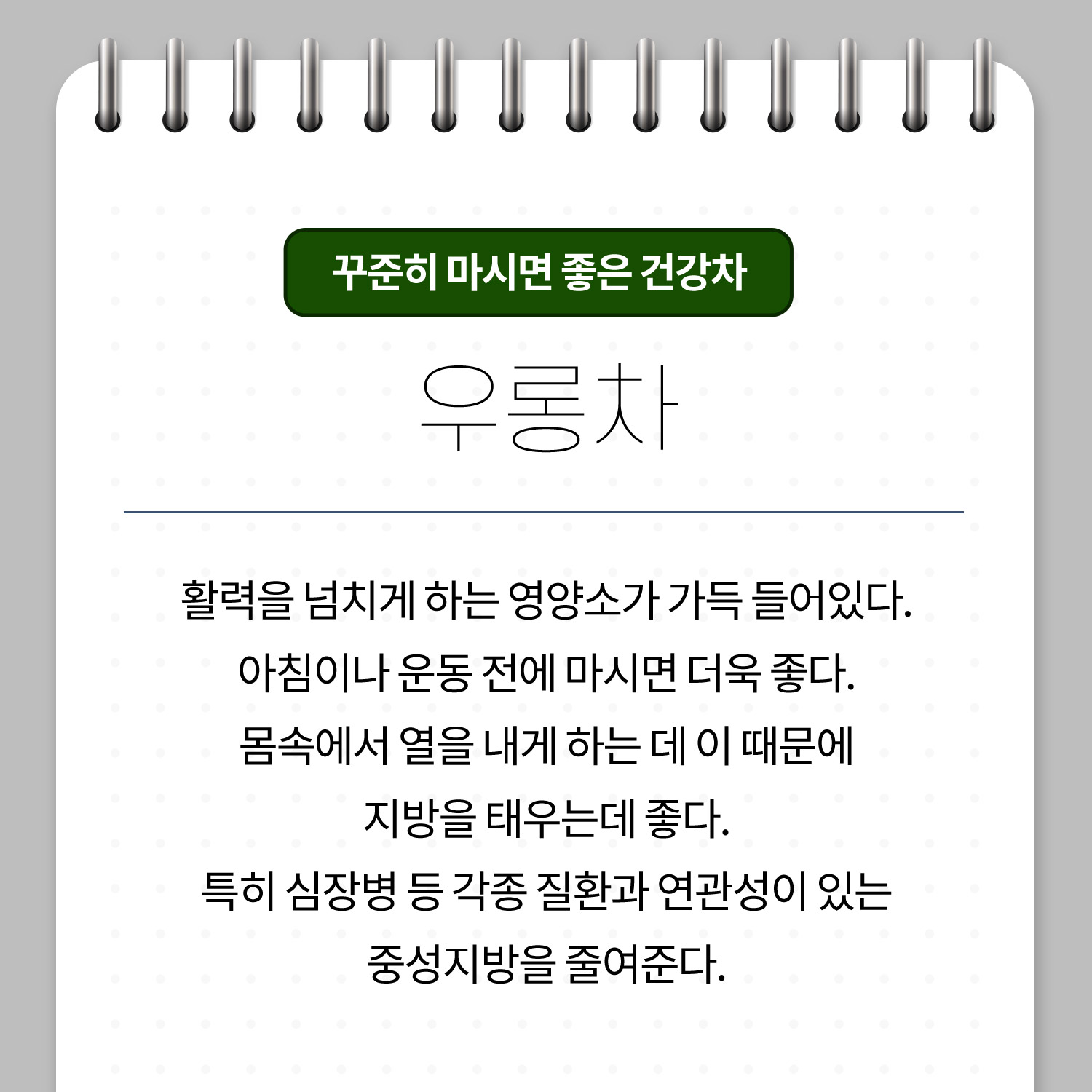 꾸준히 마시면 좋은 건강차

우롱차

활력을 넘치게 하는 영양소가 가득 들어있다.
아침이나 운동 전에 마시면 더욱 좋다.
몸속에서 열을 내게 하는 데 이 때문에
지방을 태우는데 좋다.
특히 심장병 등 각종 질환과 연관성이 있는
중성지방을 줄여준다.